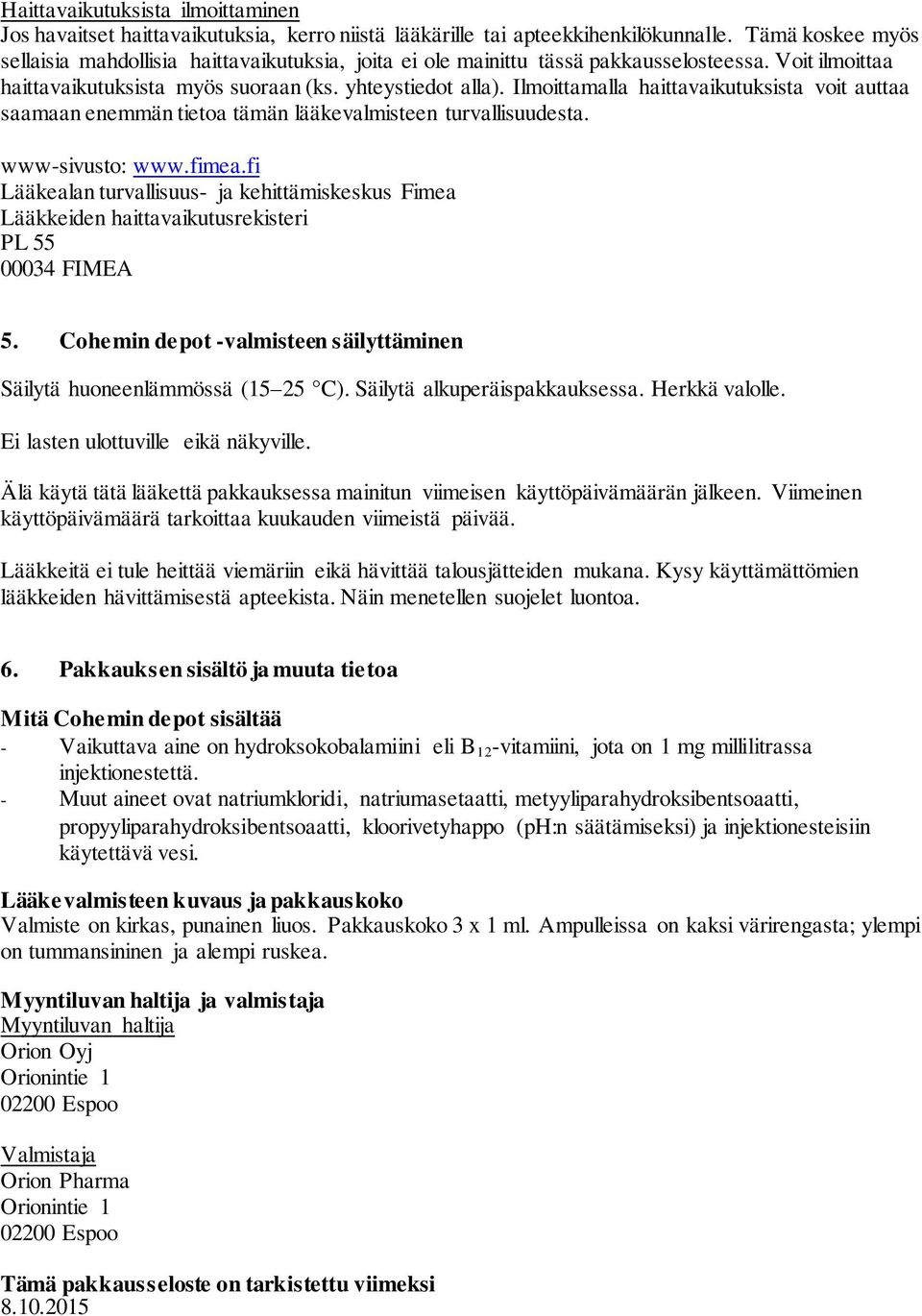 Haittavaikutuksista ilmoittaminen
Jos havaitset haittavaikutuksia, kerro niistä lääkärille tai apteekkihenkilökunnalle. Tämä koskee myös sellaisia mahdollisia haittavaikutuksia, joita ei ole mainittu tässä pakkausselosteessa. Voit ilmoittaa haittavaikutuksista myös suoraan (ks. yhteystiedot alla). Ilmoittamalla haittavaikutuksista voit auttaa saamaan enemmän tietoa tämän lääkevalmisteen turvallisuudesta.

www-sivusto: www.fimea.fi
Lääkealan turvallisuus- ja kehittämiskeskus Fimea
Lääkkeiden haittavaikutusrekisteri
PL 55
00034 FIMEA

5. Cohemin depot -valmisteen säilyttäminen

Säilytä huoneenlämmössä (15–25 °C). Säilytä alkuperäispakkauksessa. Herkkä valolle.

Ei lasten ulottuville eikä näkyville.

Älä käytä tätä lääkettä pakkauksessa mainitun viimeisen käyttöpäivämäärän jälkeen. Viimeinen käyttöpäivämäärä tarkoittaa kuukauden viimeistä päivää.

Lääkkeitä ei tule heittää viemäriin eikä hävittää talousjätteiden mukana. Kysy käyttämättömien lääkkeiden hävittämisestä apteekista. Näin menetellen suojelet luontoa.

6. Pakkauksen sisältö ja muuta tietoa

Mitä Cohemin depot sisältää
- Vaikuttava aine on hydroksokobalamiini eli $B_{12}$-vitamiini, jota on 1 mg millilitrassa injektionestettä.
- Muut aineet ovat natriumkloridi, natriumasetaatti, metyyliparahydroksibentsoaatti, propyyliparahydroksibentsoaatti, kloorivetyhappo (pH:n säätämiseksi) ja injektionesteisiin käytettävä vesi.

Lääkevalmisteen kuvaus ja pakkauskoko
Valmiste on kirkas, punainen liuos. Pakkauskoko 3 x 1 ml. Ampulleissa on kaksi värirengasta; ylempi on tummansininen ja alempi ruskea.

Myyntiluvan haltija ja valmistaja
Myyntiluvan haltija
Orion Oyj
Orionintie 1
02200 Espoo

Valmistaja
Orion Pharma
Orionintie 1
02200 Espoo

Tämä pakkausseloste on tarkistettu viimeksi
8.10.2015